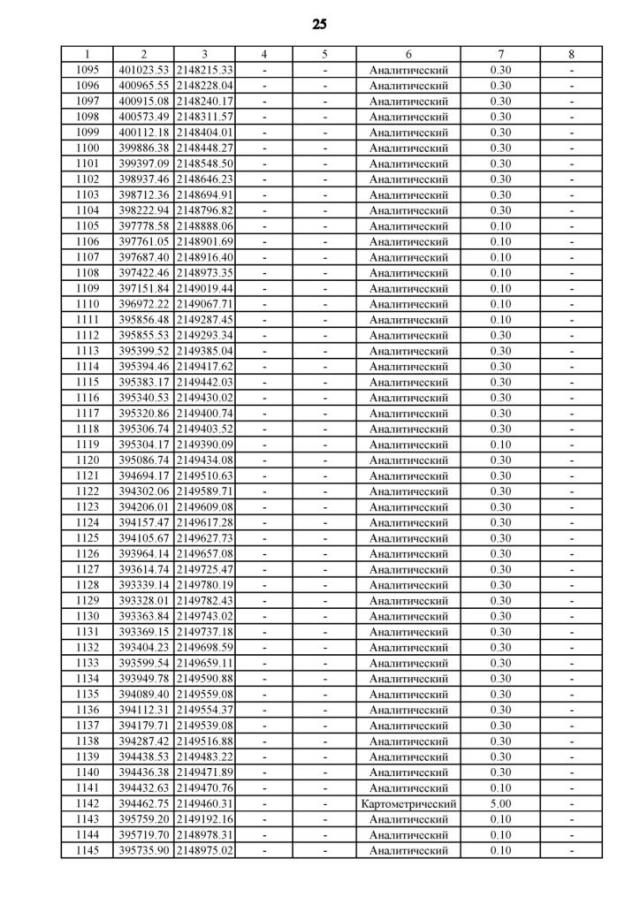 25

| 1 | 2 | 3 | 4 | 5 | 6 | 7 | 8 |
|---|---|---|---|---|---|---|---|
| 1095 | 401023.53 | 2148215.33 | - | - | Аналитический | 0.30 | - |
| 1096 | 400965.55 | 2148228.04 | - | - | Аналитический | 0.30 | - |
| 1097 | 400915.08 | 2148240.17 | - | - | Аналитический | 0.30 | - |
| 1098 | 400573.49 | 2148311.57 | - | - | Аналитический | 0.30 | - |
| 1099 | 400112.18 | 2148404.01 | - | - | Аналитический | 0.30 | - |
| 1100 | 399886.38 | 2148448.27 | - | - | Аналитический | 0.30 | - |
| 1101 | 399397.09 | 2148548.50 | - | - | Аналитический | 0.30 | - |
| 1102 | 398937.46 | 2148646.23 | - | - | Аналитический | 0.30 | - |
| 1103 | 398712.36 | 2148694.91 | - | - | Аналитический | 0.30 | - |
| 1104 | 398222.94 | 2148796.82 | - | - | Аналитический | 0.30 | - |
| 1105 | 397778.58 | 2148888.06 | - | - | Аналитический | 0.10 | - |
| 1106 | 397761.05 | 2148901.69 | - | - | Аналитический | 0.10 | - |
| 1107 | 397687.40 | 2148916.40 | - | - | Аналитический | 0.10 | - |
| 1108 | 397422.46 | 2148973.35 | - | - | Аналитический | 0.10 | - |
| 1109 | 397151.84 | 2149019.44 | - | - | Аналитический | 0.10 | - |
| 1110 | 396972.22 | 2149067.71 | - | - | Аналитический | 0.10 | - |
| 1111 | 395856.48 | 2149287.45 | - | - | Аналитический | 0.10 | - |
| 1112 | 395855.53 | 2149293.34 | - | - | Аналитический | 0.30 | - |
| 1113 | 395399.52 | 2149385.04 | - | - | Аналитический | 0.30 | - |
| 1114 | 395394.46 | 2149417.62 | - | - | Аналитический | 0.30 | - |
| 1115 | 395383.17 | 2149442.03 | - | - | Аналитический | 0.30 | - |
| 1116 | 395340.53 | 2149430.02 | - | - | Аналитический | 0.30 | - |
| 1117 | 395320.86 | 2149400.74 | - | - | Аналитический | 0.30 | - |
| 1118 | 395306.74 | 2149403.52 | - | - | Аналитический | 0.30 | - |
| 1119 | 395304.17 | 2149390.09 | - | - | Аналитический | 0.10 | - |
| 1120 | 395086.74 | 2149434.08 | - | - | Аналитический | 0.30 | - |
| 1121 | 394694.17 | 2149510.63 | - | - | Аналитический | 0.30 | - |
| 1122 | 394302.06 | 2149589.71 | - | - | Аналитический | 0.30 | - |
| 1123 | 394206.01 | 2149609.08 | - | - | Аналитический | 0.30 | - |
| 1124 | 394157.47 | 2149617.28 | - | - | Аналитический | 0.30 | - |
| 1125 | 394105.67 | 2149627.73 | - | - | Аналитический | 0.30 | - |
| 1126 | 393964.14 | 2149657.08 | - | - | Аналитический | 0.30 | - |
| 1127 | 393614.74 | 2149725.47 | - | - | Аналитический | 0.30 | - |
| 1128 | 393339.14 | 2149780.19 | - | - | Аналитический | 0.30 | - |
| 1129 | 393328.01 | 2149782.43 | - | - | Аналитический | 0.30 | - |
| 1130 | 393363.84 | 2149743.02 | - | - | Аналитический | 0.30 | - |
| 1131 | 393369.15 | 2149737.18 | - | - | Аналитический | 0.30 | - |
| 1132 | 393404.23 | 2149698.59 | - | - | Аналитический | 0.30 | - |
| 1133 | 393599.54 | 2149659.11 | - | - | Аналитический | 0.30 | - |
| 1134 | 393949.78 | 2149590.88 | - | - | Аналитический | 0.30 | - |
| 1135 | 394089.40 | 2149559.08 | - | - | Аналитический | 0.30 | - |
| 1136 | 394112.31 | 2149554.37 | - | - | Аналитический | 0.30 | - |
| 1137 | 394179.71 | 2149539.08 | - | - | Аналитический | 0.30 | - |
| 1138 | 394287.42 | 2149516.88 | - | - | Аналитический | 0.30 | - |
| 1139 | 394438.53 | 2149483.22 | - | - | Аналитический | 0.30 | - |
| 1140 | 394436.38 | 2149471.89 | - | - | Аналитический | 0.30 | - |
| 1141 | 394432.63 | 2149470.76 | - | - | Аналитический | 0.10 | - |
| 1142 | 394462.75 | 2149460.31 | - | - | Картометрический | 5.00 | - |
| 1143 | 395759.20 | 2149192.16 | - | - | Аналитический | 0.10 | - |
| 1144 | 395719.70 | 2148978.31 | - | - | Аналитический | 0.10 | - |
| 1145 | 395735.90 | 2148975.02 | - | - | Аналитический | 0.10 | - |